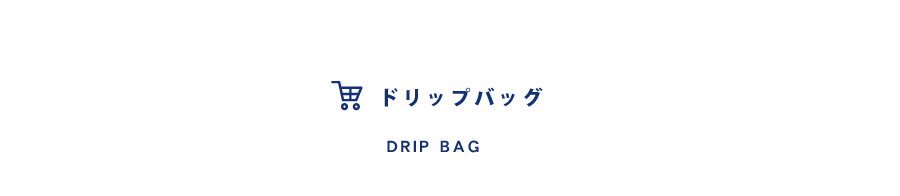 ドリップバッグ

DRIP BAG